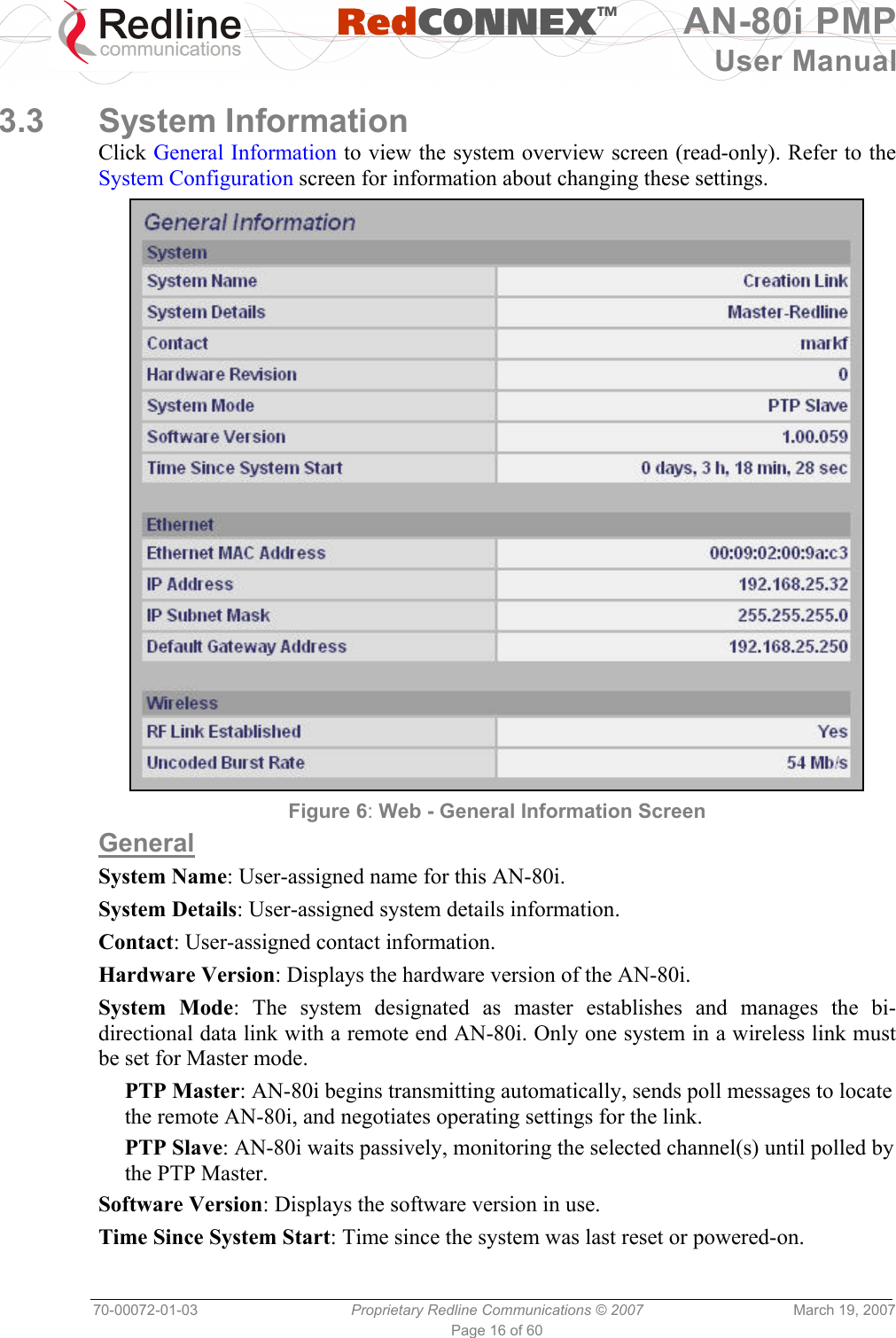 Redline communications RedCONNEX™ AN-80i PMP User Manual

3.3 System Information

Click General Information to view the system overview screen (read-only). Refer to the System Configuration screen for information about changing these settings.

General Information

| System | |
|---|---|
| System Name | Creation Link |
| System Details | Master-Redline |
| Contact | markf |
| Hardware Revision | 0 |
| System Mode | PTP Slave |
| Software Version | 1.00.059 |
| Time Since System Start | 0 days, 3 h, 18 min, 28 sec |

| Ethernet | |
|---|---|
| Ethernet MAC Address | 00:09:02:00:9a:c3 |
| IP Address | 192.168.25.32 |
| IP Subnet Mask | 255.255.255.0 |
| Default Gateway Address | 192.168.25.250 |

| Wireless | |
|---|---|
| RF Link Established | Yes |
| Uncoded Burst Rate | 54 Mb/s |

Figure 6: Web - General Information Screen

General

System Name: User-assigned name for this AN-80i.

System Details: User-assigned system details information.

Contact: User-assigned contact information.

Hardware Version: Displays the hardware version of the AN-80i.

System Mode: The system designated as master establishes and manages the bi-directional data link with a remote end AN-80i. Only one system in a wireless link must be set for Master mode.

PTP Master: AN-80i begins transmitting automatically, sends poll messages to locate the remote AN-80i, and negotiates operating settings for the link.

PTP Slave: AN-80i waits passively, monitoring the selected channel(s) until polled by the PTP Master.

Software Version: Displays the software version in use.

Time Since System Start: Time since the system was last reset or powered-on.

70-00072-01-03 Proprietary Redline Communications © 2007 March 19, 2007
Page 16 of 60